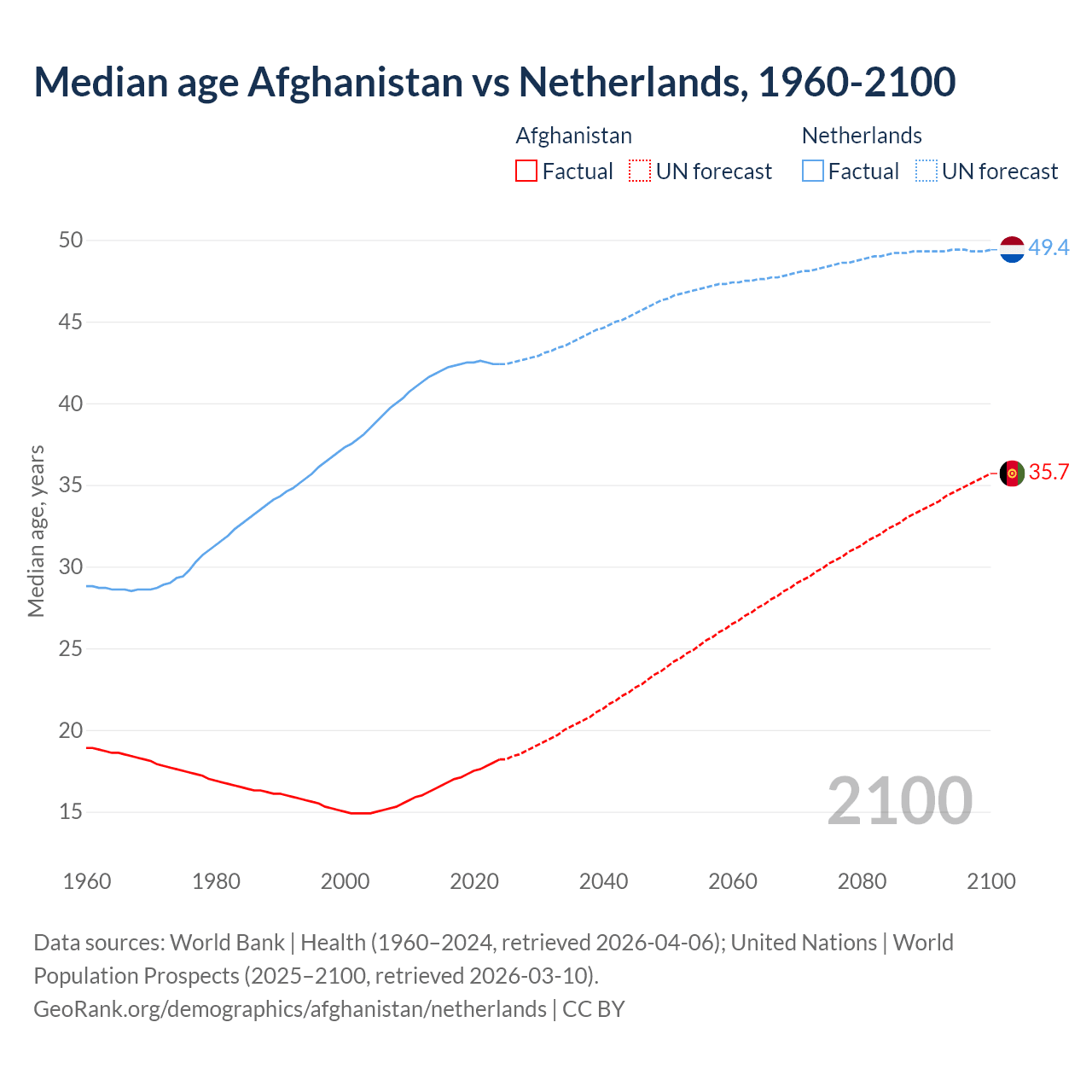 Median age Afghanistan vs Netherlands, 1960-2100

Afghanistan
Factual UN forecast

Netherlands
Factual UN forecast

Median age, years

50
45
40
35
30
25
20
15

49.4
35.7

2100

1960 1980 2000 2020 2040 2060 2080 2100

Data sources: World Bank | Health (1960–2024, retrieved 2026-04-06); United Nations | World Population Prospects (2025–2100, retrieved 2026-03-10).
GeoRank.org/demographics/afghanistan/netherlands | CC BY